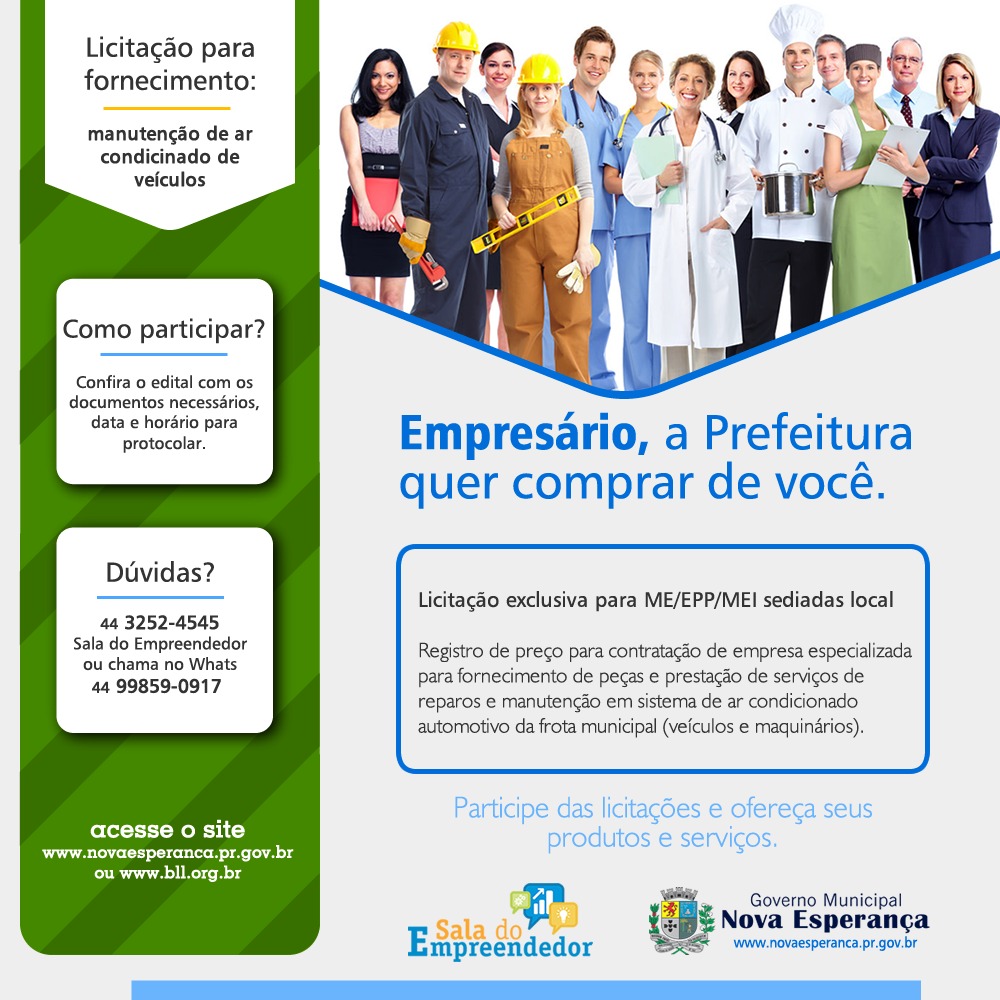 Licitação para fornecimento:

manutenção de ar condicinado de veículos

Como participar?

Confira o edital com os documentos necessários, data e horário para protocolar.

Dúvidas?

44 3252-4545
Sala do Empreendedor
ou chama no Whats
44 99859-0917

acesse o site
www.novaesperanca.pr.gov.br
ou www.bll.org.br

Empresário, a Prefeitura quer comprar de você.

Licitação exclusiva para ME/EPP/MEI sediadas local

Registro de preço para contratação de empresa especializada para fornecimento de peças e prestação de serviços de reparos e manutenção em sistema de ar condicionado automotivo da frota municipal (veículos e maquinários).

Participe das licitações e ofereça seus produtos e serviços.

Sala do Empreendedor

Governo Municipal
Nova Esperança
www.novaesperanca.pr.gov.br